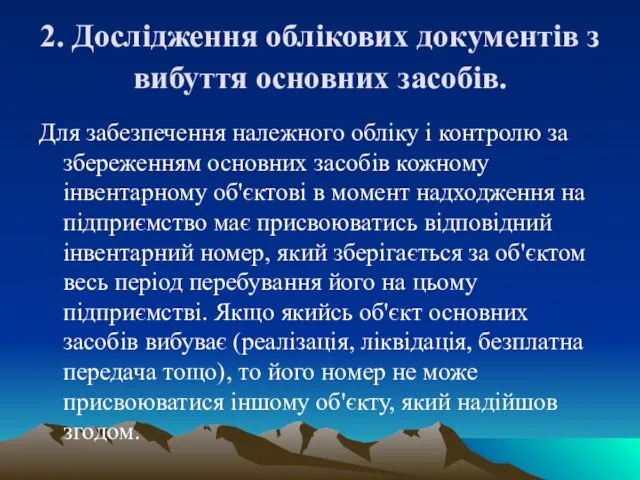 2. Дослідження облікових документів з вибуття основних засобів.

Для забезпечення належного обліку і контролю за збереженням основних засобів кожному інвентарному об'єктові в момент надходження на підприємство має присвоюватись відповідний інвентарний номер, який зберігається за об'єктом весь період перебування його на цьому підприємстві. Якщо якийсь об'єкт основних засобів вибуває (реалізація, ліквідація, безплатна передача тощо), то його номер не може присвоюватися іншому об'єкту, який надійшов згодом.